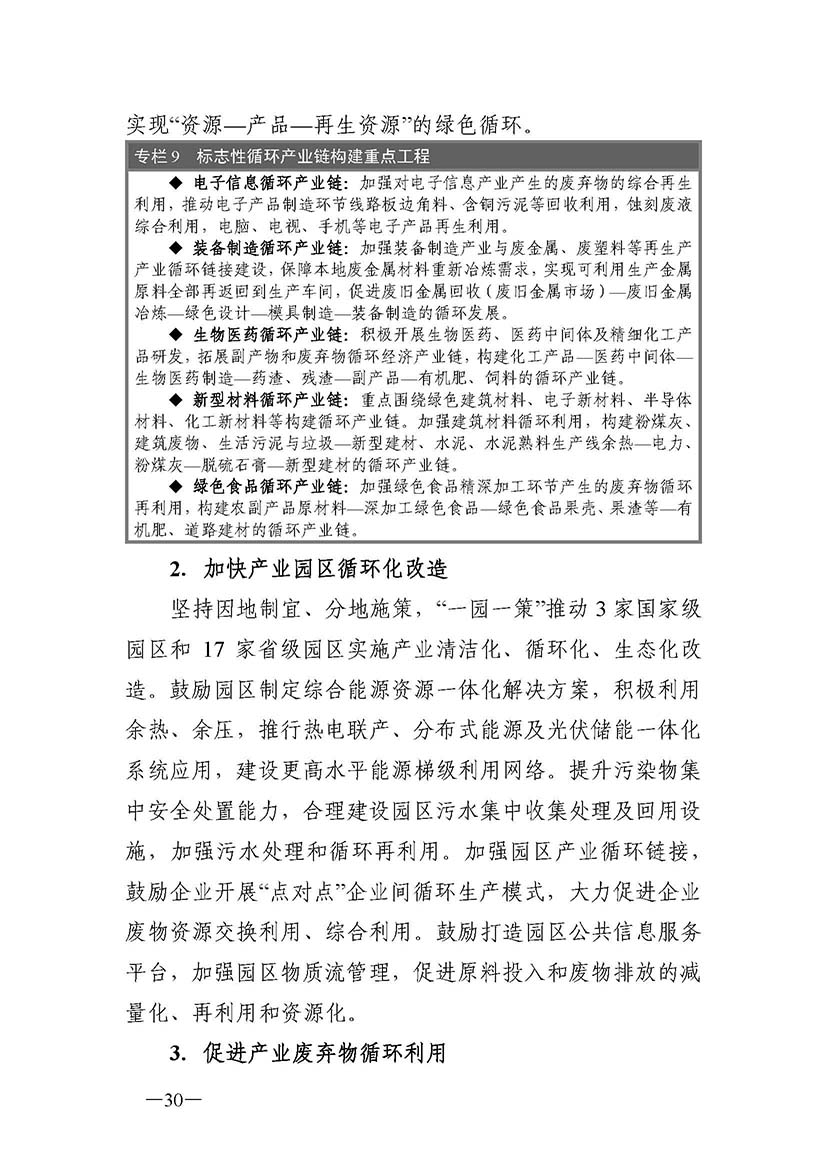 实现“资源—产品—再生资源”的绿色循环。

专栏 9　标志性循环产业链构建重点工程

◆ 电子信息循环产业链：加强对电子信息产业产生的废弃物的综合再生利用，推动电子产品制造环节线路板边角料、含铜污泥等回收利用，蚀刻废液综合利用，电脑、电视、手机等电子产品再生利用。

◆ 装备制造循环产业链：加强装备制造产业与废金属、废塑料等再生产产业循环链接建设，保障本地废金属材料重新冶炼需求，实现可利用生产金属原料全部再返回到生产车间，促进废旧金属回收（废旧金属市场）—废旧金属冶炼—绿色设计—模具制造—装备制造的循环发展。

◆ 生物医药循环产业链：积极开展生物医药、医药中间体及精细化工产品研发，拓展副产物和废弃物循环经济产业链，构建化工产品—医药中间体—生物医药制造—药渣、残渣—副产品—有机肥、饲料的循环产业链。

◆ 新型材料循环产业链：重点围绕绿色建筑材料、电子新材料、半导体材料、化工新材料等构建循环产业链。加强建筑材料循环利用，构建粉煤灰、建筑废物、生活污泥与垃圾—新型建材、水泥、水泥熟料生产线余热—电力、粉煤灰—脱硫石膏—新型建材的循环产业链。

◆ 绿色食品循环产业链：加强绿色食品精深加工环节产生的废弃物循环再利用，构建农副产品原材料—深加工绿色食品—绿色食品果壳、果渣等—有机肥、道路建材的循环产业链。

2. 加快产业园区循环化改造

坚持因地制宜、分地施策，“一园一策”推动 3 家国家级园区和 17 家省级园区实施产业清洁化、循环化、生态化改造。鼓励园区制定综合能源资源一体化解决方案，积极利用余热、余压，推行热电联产、分布式能源及光伏储能一体化系统应用，建设更高水平能源梯级利用网络。提升污染物集中安全处置能力，合理建设园区污水集中收集处理及回用设施，加强污水处理和循环再利用。加强园区产业循环链接，鼓励企业开展“点对点”企业间循环生产模式，大力促进企业废物资源交换利用、综合利用。鼓励打造园区公共信息服务平台，加强园区物质流管理，促进原料投入和废物排放的减量化、再利用和资源化。

3. 促进产业废弃物循环利用

—30—